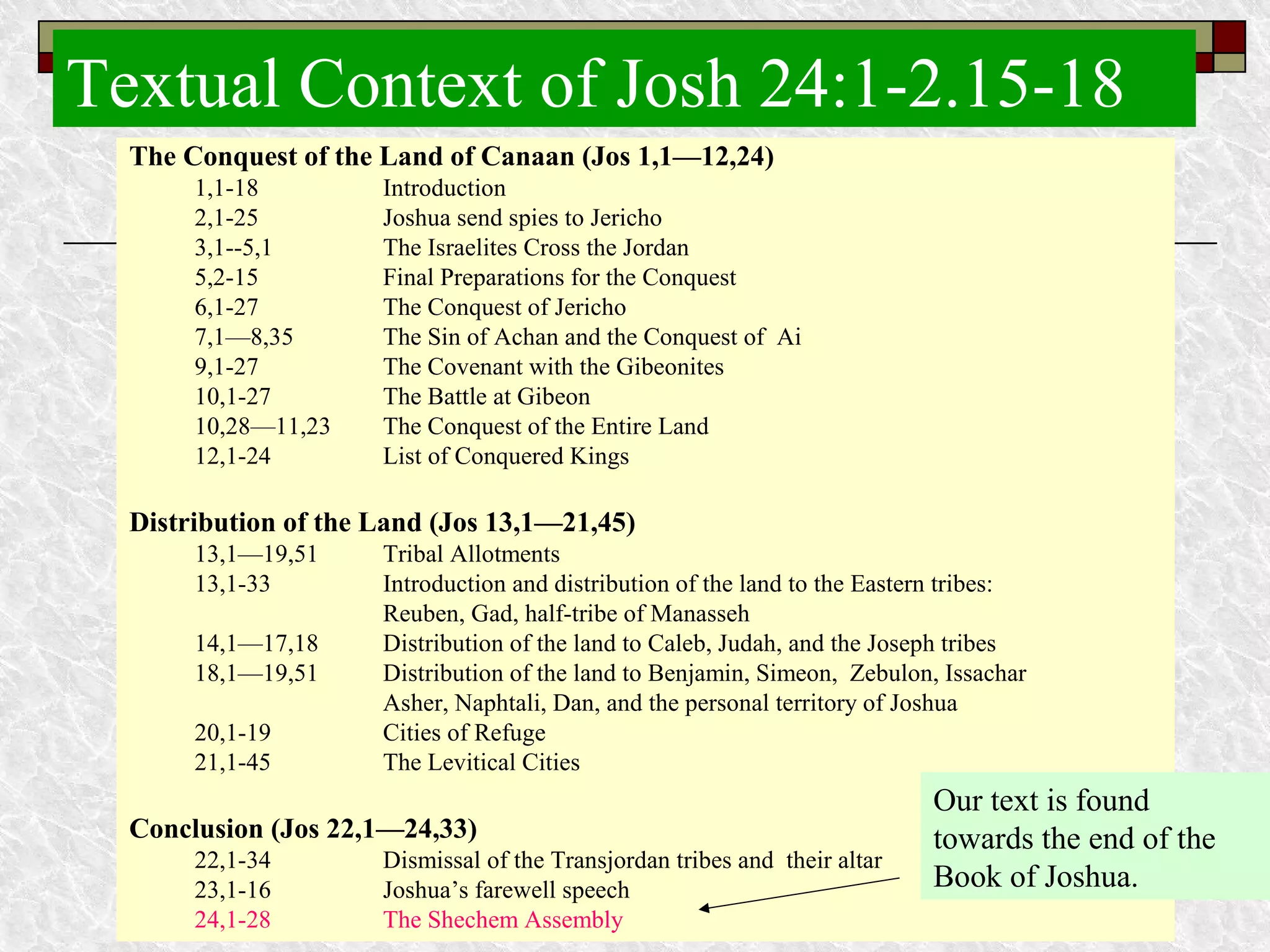 Textual Context of Josh 24:1-2.15-18

The Conquest of the Land of Canaan (Jos 1,1—12,24)

1,1-18 Introduction
2,1-25 Joshua send spies to Jericho
3,1--5,1 The Israelites Cross the Jordan
5,2-15 Final Preparations for the Conquest
6,1-27 The Conquest of Jericho
7,1—8,35 The Sin of Achan and the Conquest of Ai
9,1-27 The Covenant with the Gibeonites
10,1-27 The Battle at Gibeon
10,28—11,23 The Conquest of the Entire Land
12,1-24 List of Conquered Kings

Distribution of the Land (Jos 13,1—21,45)

13,1—19,51 Tribal Allotments
13,1-33 Introduction and distribution of the land to the Eastern tribes: Reuben, Gad, half-tribe of Manasseh
14,1—17,18 Distribution of the land to Caleb, Judah, and the Joseph tribes
18,1—19,51 Distribution of the land to Benjamin, Simeon, Zebulon, Issachar Asher, Naphtali, Dan, and the personal territory of Joshua
20,1-19 Cities of Refuge
21,1-45 The Levitical Cities

Conclusion (Jos 22,1—24,33)

22,1-34 Dismissal of the Transjordan tribes and their altar
23,1-16 Joshua's farewell speech
24,1-28 The Shechem Assembly

Our text is found towards the end of the Book of Joshua.